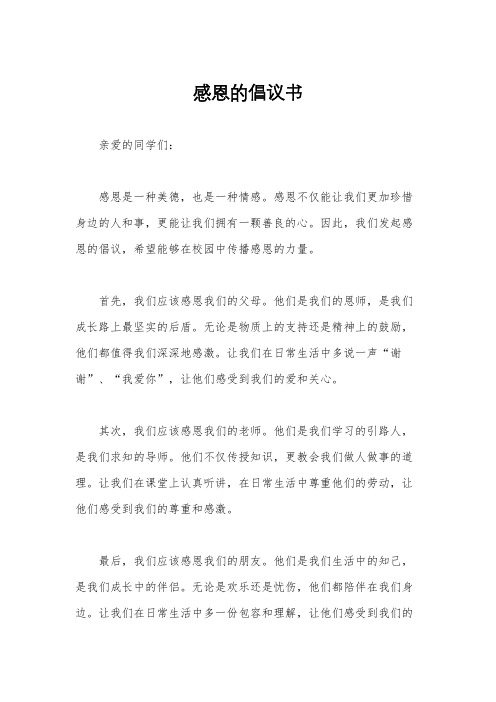 感恩的倡议书

亲爱的同学们：

感恩是一种美德，也是一种情感。感恩不仅能让我们更加珍惜身边的人和事，更能让我们拥有一颗善良的心。因此，我们发起感恩的倡议，希望能够在校园中传播感恩的力量。

首先，我们应该感恩我们的父母。他们是我们的恩师，是我们成长路上最坚实的后盾。无论是物质上的支持还是精神上的鼓励，他们都值得我们深深地感激。让我们在日常生活中多说一声“谢谢”、“我爱你”，让他们感受到我们的爱和关心。

其次，我们应该感恩我们的老师。他们是我们学习的引路人，是我们求知的导师。他们不仅传授知识，更教会我们做人做事的道理。让我们在课堂上认真听讲，在日常生活中尊重他们的劳动，让他们感受到我们的尊重和感激。

最后，我们应该感恩我们的朋友。他们是我们生活中的知己，是我们成长中的伴侣。无论是欢乐还是忧伤，他们都陪伴在我们身边。让我们在日常生活中多一份包容和理解，让他们感受到我们的